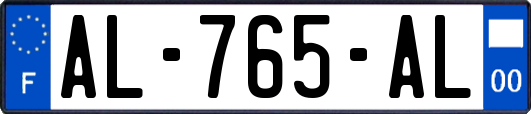 F
AL-765-AL
00